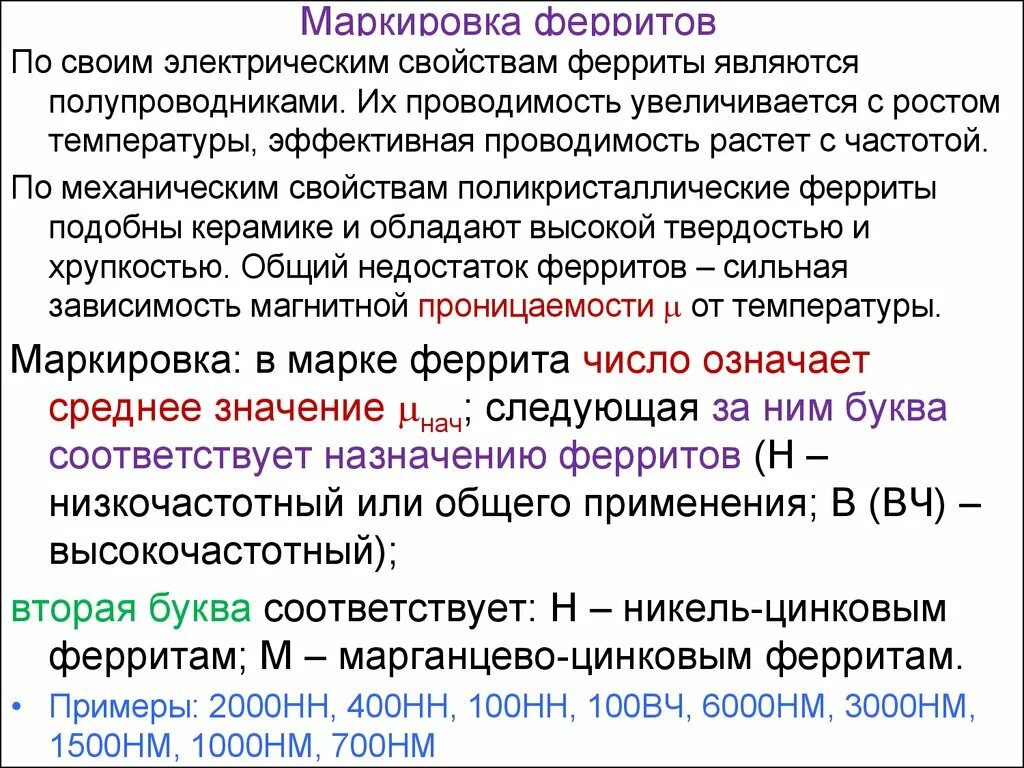 Маркировка ферритов

По своим электрическим свойствам ферриты являются полупроводниками. Их проводимость увеличивается с ростом температуры, эффективная проводимость растет с частотой.

По механическим свойствам поликристаллические ферриты подобны керамике и обладают высокой твердостью и хрупкостью. Общий недостаток ферритов – сильная зависимость магнитной проницаемости $\mu$ от температуры.

Маркировка: в марке феррита число означает среднее значение $\mu_{нач}$; следующая за ним буква соответствует назначению ферритов (Н – низкочастотный или общего применения; В (ВЧ) – высокочастотный);

вторая буква соответствует: Н – никель-цинковым ферритам; М – марганцево-цинковым ферритам.

• Примеры: 2000НН, 400НН, 100НН, 100ВЧ, 6000НМ, 3000НМ, 1500НМ, 1000НМ, 700НМ